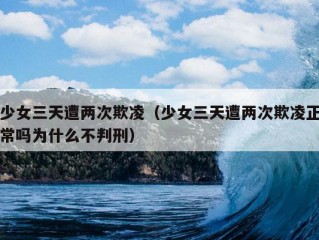 少女三天遭两次欺凌（少女三天遭两次欺凌正常吗为什么不判刑）